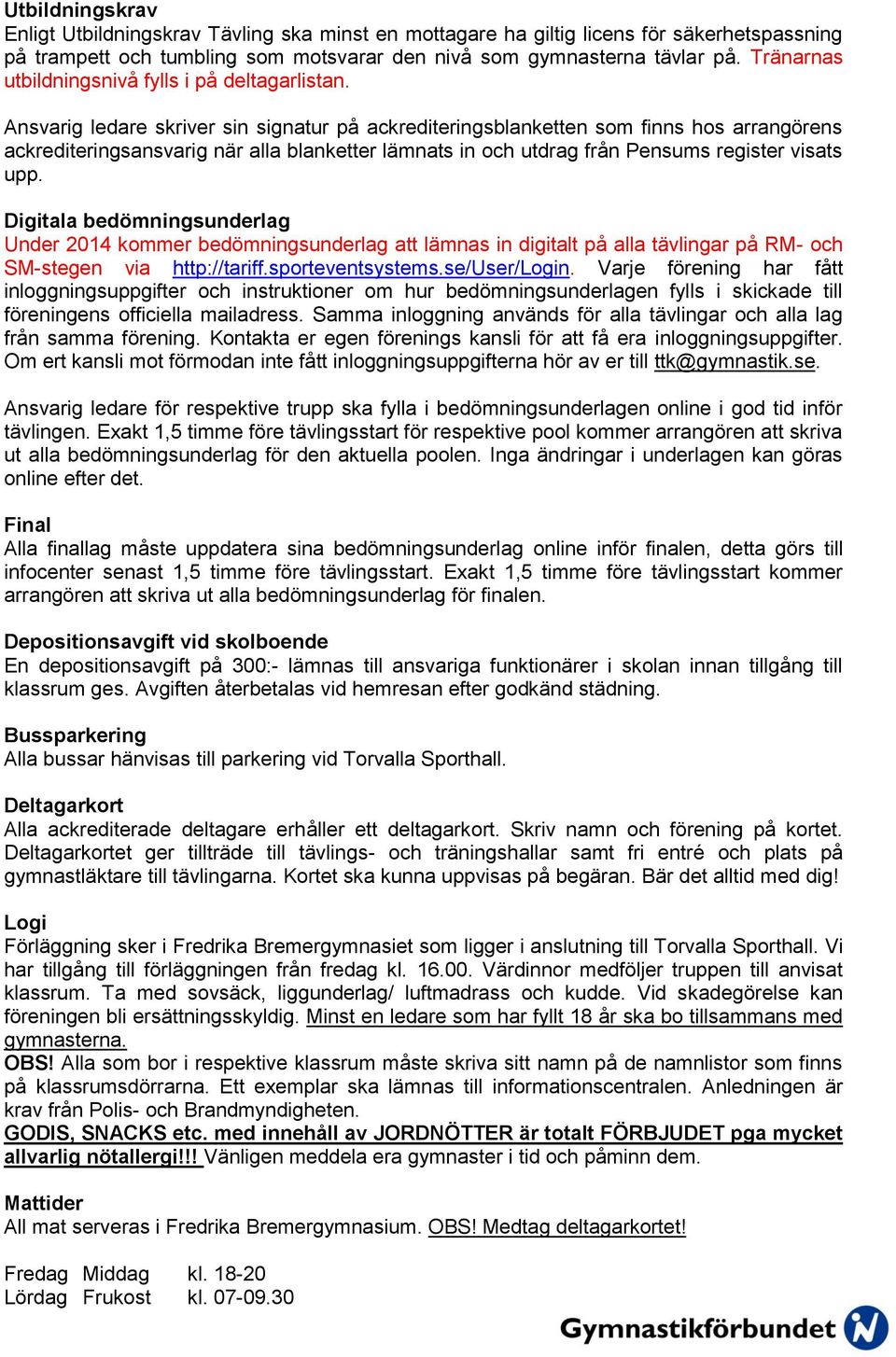 Utbildningskrav
Enligt Utbildningskrav Tävling ska minst en mottagare ha giltig licens för säkerhetspassning på trampett och tumbling som motsvarar den nivå som gymnasterna tävlar på. Tränarnas utbildningsnivå fylls i på deltagarlistan.

Ansvarig ledare skriver sin signatur på ackrediteringsblanketten som finns hos arrangörens ackrediteringsansvarig när alla blanketter lämnats in och utdrag från Pensums register visats upp.

Digitala bedömningsunderlag
Under 2014 kommer bedömningsunderlag att lämnas in digitalt på alla tävlingar på RM- och SM-stegen via http://tariff.sporteventsystems.se/User/Login. Varje förening har fått inloggningsuppgifter och instruktioner om hur bedömningsunderlagen fylls i skickade till föreningens officiella mailadress. Samma inloggning används för alla tävlingar och alla lag från samma förening. Kontakta er egen förenings kansli för att få era inloggningsuppgifter. Om ert kansli mot förmodan inte fått inloggningsuppgifterna hör av er till ttk@gymnastik.se.

Ansvarig ledare för respektive trupp ska fylla i bedömningsunderlagen online i god tid inför tävlingen. Exakt 1,5 timme före tävlingsstart för respektive pool kommer arrangören att skriva ut alla bedömningsunderlag för den aktuella poolen. Inga ändringar i underlagen kan göras online efter det.

Final
Alla finallag måste uppdatera sina bedömningsunderlag online inför finalen, detta görs till infocenter senast 1,5 timme före tävlingsstart. Exakt 1,5 timme före tävlingsstart kommer arrangören att skriva ut alla bedömningsunderlag för finalen.

Depositionsavgift vid skolboende
En depositionsavgift på 300:- lämnas till ansvariga funktionärer i skolan innan tillgång till klassrum ges. Avgiften återbetalas vid hemresan efter godkänd städning.

Bussparkering
Alla bussar hänvisas till parkering vid Torvalla Sporthall.

Deltagarkort
Alla ackrediterade deltagare erhåller ett deltagarkort. Skriv namn och förening på kortet. Deltagarkortet ger tillträde till tävlings- och träningshallar samt fri entré och plats på gymnastläktare till tävlingarna. Kortet ska kunna uppvisas på begäran. Bär det alltid med dig!

Logi
Förläggning sker i Fredrika Bremergymnasiet som ligger i anslutning till Torvalla Sporthall. Vi har tillgång till förläggningen från fredag kl. 16.00. Värdinnor medföljer truppen till anvisat klassrum. Ta med sovsäck, liggunderlag/ luftmadrass och kudde. Vid skadegörelse kan föreningen bli ersättningsskyldig. Minst en ledare som har fyllt 18 år ska bo tillsammans med gymnasterna.
OBS! Alla som bor i respektive klassrum måste skriva sitt namn på de namnlistor som finns på klassrumsdörrarna. Ett exemplar ska lämnas till informationscentralen. Anledningen är krav från Polis- och Brandmyndigheten.
GODIS, SNACKS etc. med innehåll av JORDNÖTTER är totalt FÖRBJUDET pga mycket allvarlig nötallergi!!! Vänligen meddela era gymnaster i tid och påminn dem.

Mattider
All mat serveras i Fredrika Bremergymnasium. OBS! Medtag deltagarkortet!

Fredag Middag kl. 18-20
Lördag Frukost kl. 07-09.30

Gymnastikförbundet